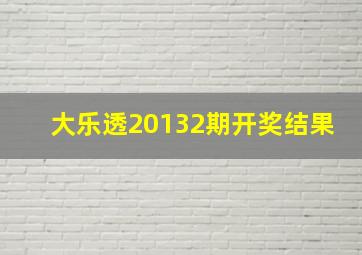 大乐透20132期开奖结果